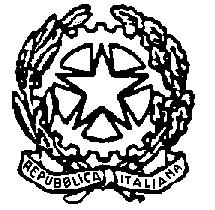 REPUBBLICA ITALIANA